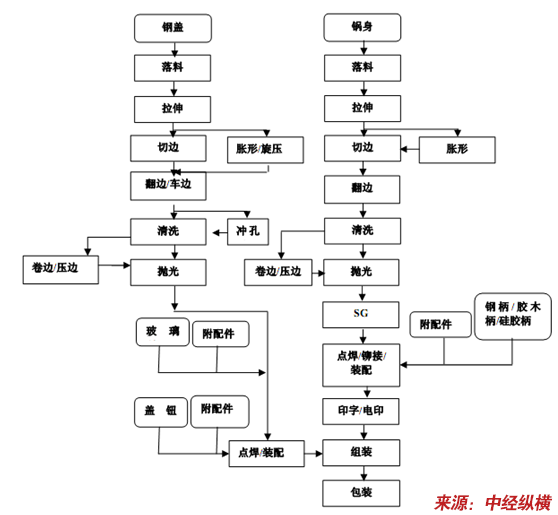 钢盖

落料

拉伸

切边

胀形/旋压

翻边/车边

清洗

冲孔

卷边/压边

抛光

玻 璃

附配件

盖 钮

附配件

点焊/装配

锅身

落料

拉伸

切边

胀形

翻边

清洗

卷边/压边

抛光

SG

附配件

钢柄/胶木柄/硅胶柄

点焊/铆接/装配

印字/电印

组装

包装

来源：中经纵横